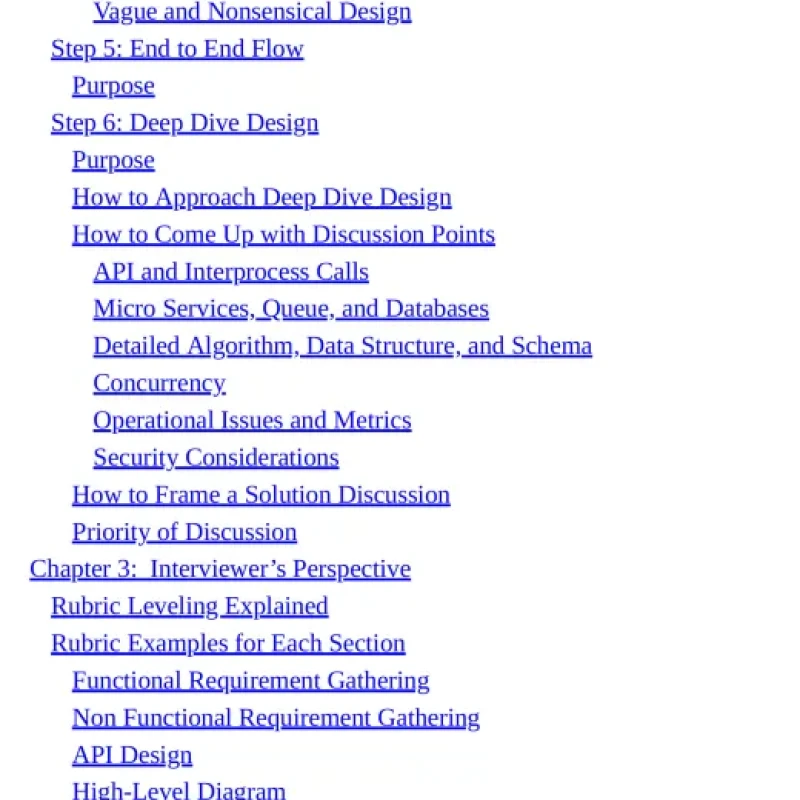 Vague and Nonsensical Design
Step 5: End to End Flow
Purpose
Step 6: Deep Dive Design
Purpose
How to Approach Deep Dive Design
How to Come Up with Discussion Points
API and Interprocess Calls
Micro Services, Queue, and Databases
Detailed Algorithm, Data Structure, and Schema
Concurrency
Operational Issues and Metrics
Security Considerations
How to Frame a Solution Discussion
Priority of Discussion
Chapter 3: Interviewer's Perspective
Rubric Leveling Explained
Rubric Examples for Each Section
Functional Requirement Gathering
Non Functional Requirement Gathering
API Design
High-Level Diagram